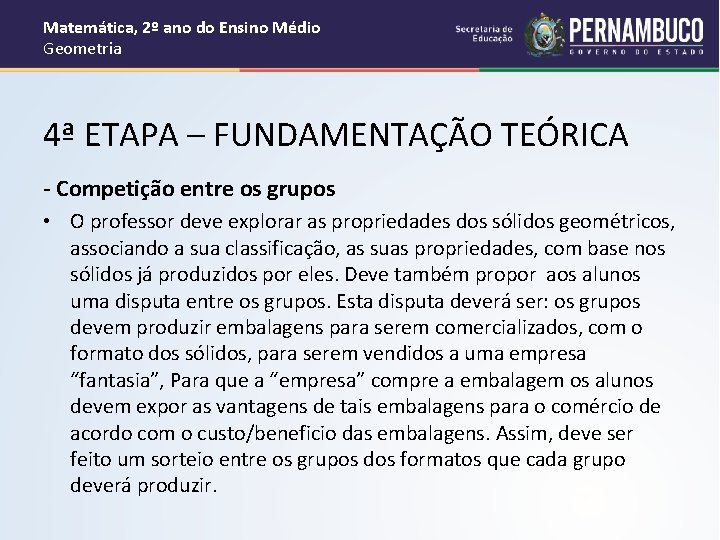 Matemática, 2º ano do Ensino Médio
Geometria

Secretaria de Educação
PERNAMBUCO
GOVERNO DO ESTADO

4ª ETAPA – FUNDAMENTAÇÃO TEÓRICA

- Competição entre os grupos

• O professor deve explorar as propriedades dos sólidos geométricos, associando a sua classificação, as suas propriedades, com base nos sólidos já produzidos por eles. Deve também propor aos alunos uma disputa entre os grupos. Esta disputa deverá ser: os grupos devem produzir embalagens para serem comercializados, com o formato dos sólidos, para serem vendidos a uma empresa “fantasia”, Para que a “empresa” compre a embalagem os alunos devem expor as vantagens de tais embalagens para o comércio de acordo com o custo/beneficio das embalagens. Assim, deve ser feito um sorteio entre os grupos dos formatos que cada grupo deverá produzir.